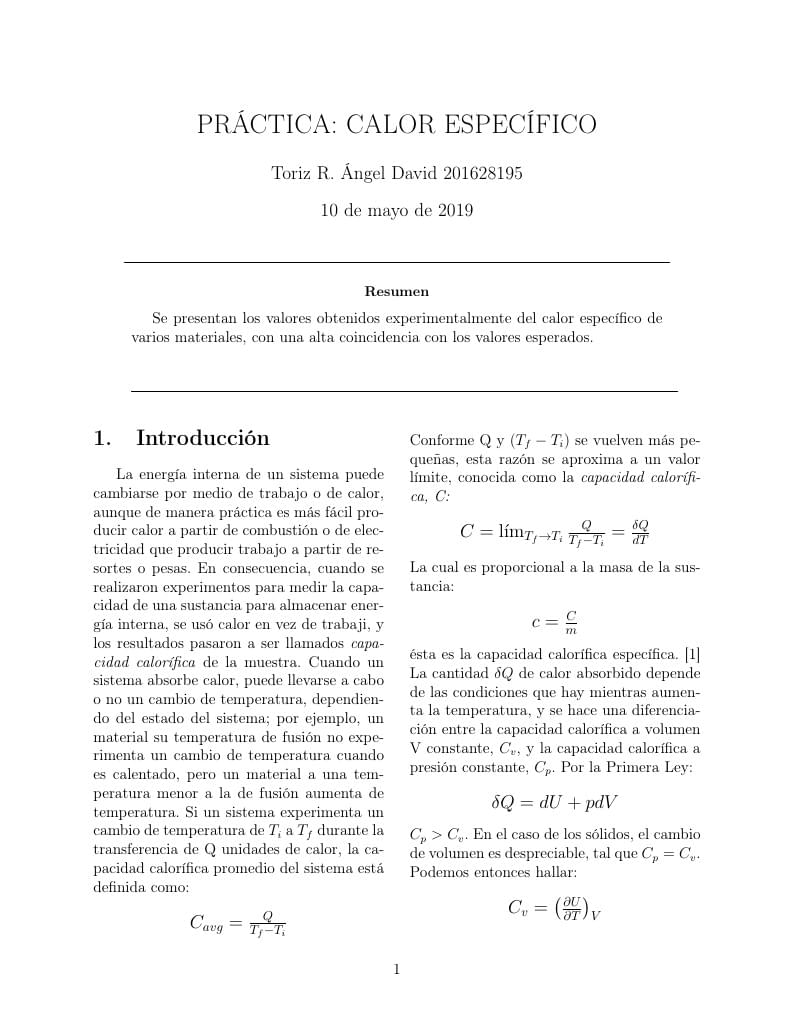 PRÁCTICA: CALOR ESPECÍFICO

Toriz R. Ángel David 201628195

10 de mayo de 2019

Resumen

Se presentan los valores obtenidos experimentalmente del calor específico de varios materiales, con una alta coincidencia con los valores esperados.

1. Introducción

La energía interna de un sistema puede cambiarse por medio de trabajo o de calor, aunque de manera práctica es más fácil producir calor a partir de combustión o de electricidad que producir trabajo a partir de resortes o pesas. En consecuencia, cuando se realizaron experimentos para medir la capacidad de una sustancia para almacenar energía interna, se usó calor en vez de trabaji, y los resultados pasaron a ser llamados capacidad calorífica de la muestra. Cuando un sistema absorbe calor, puede llevarse a cabo o no un cambio de temperatura, dependiendo del estado del sistema; por ejemplo, un material su temperatura de fusión no experimenta un cambio de temperatura cuando es calentado, pero un material a una temperatura menor a la de fusión aumenta de temperatura. Si un sistema experimenta un cambio de temperatura de $T_i$ a $T_f$ durante la transferencia de Q unidades de calor, la capacidad calorífica promedio del sistema está definida como:

$C_{avg} = \frac{Q}{T_f - T_i}$

Conforme Q y $(T_f - T_i)$ se vuelven más pequeñas, esta razón se aproxima a un valor límite, conocida como la capacidad calorífica, C:

$C = \lim_{T_f \to T_i} \frac{Q}{T_f - T_i} = \frac{\delta Q}{dT}$

La cual es proporcional a la masa de la sustancia:

$c = \frac{C}{m}$

ésta es la capacidad calorífica específica. [1] La cantidad $\delta Q$ de calor absorbido depende de las condiciones que hay mientras aumenta la temperatura, y se hace una diferenciación entre la capacidad calorífica a volumen V constante, $C_v$, y la capacidad calorífica a presión constante, $C_p$. Por la Primera Ley:

$\delta Q = dU + pdV$

$C_p > C_v$. En el caso de los sólidos, el cambio de volumen es despreciable, tal que $C_p = C_v$. Podemos entonces hallar:

$C_v = \left(\frac{\partial U}{\partial T}\right)_V$

1